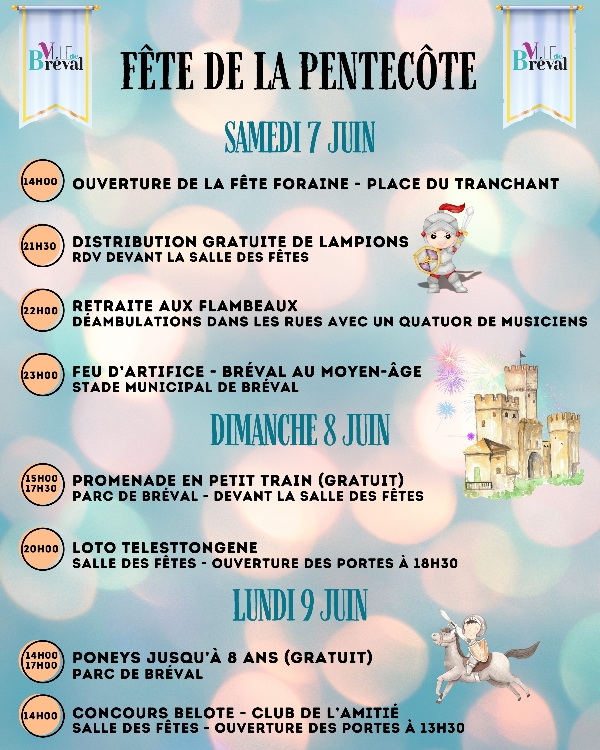 Ville de Bréval

FÊTE DE LA PENTECÔTE

Ville de Bréval

SAMEDI 7 JUIN

14H00 OUVERTURE DE LA FÊTE FORAINE - PLACE DU TRANCHANT

21H30 DISTRIBUTION GRATUITE DE LAMPIONS
RDV DEVANT LA SALLE DES FÊTES

22H00 RETRAITE AUX FLAMBEAUX
DÉAMBULATIONS DANS LES RUES AVEC UN QUATUOR DE MUSICIENS

23H00 FEU D'ARTIFICE - BRÉVAL AU MOYEN-ÂGE
STADE MUNICIPAL DE BRÉVAL

DIMANCHE 8 JUIN

15H00 17H30 PROMENADE EN PETIT TRAIN (GRATUIT)
PARC DE BRÉVAL - DEVANT LA SALLE DES FÊTES

20H00 LOTO TELESTTONGENE
SALLE DES FÊTES - OUVERTURE DES PORTES À 18H30

LUNDI 9 JUIN

14H00 17H00 PONEYS JUSQU'À 8 ANS (GRATUIT)
PARC DE BRÉVAL

14H00 CONCOURS BELOTE - CLUB DE L'AMITIÉ
SALLE DES FÊTES - OUVERTURE DES PORTES À 13H30